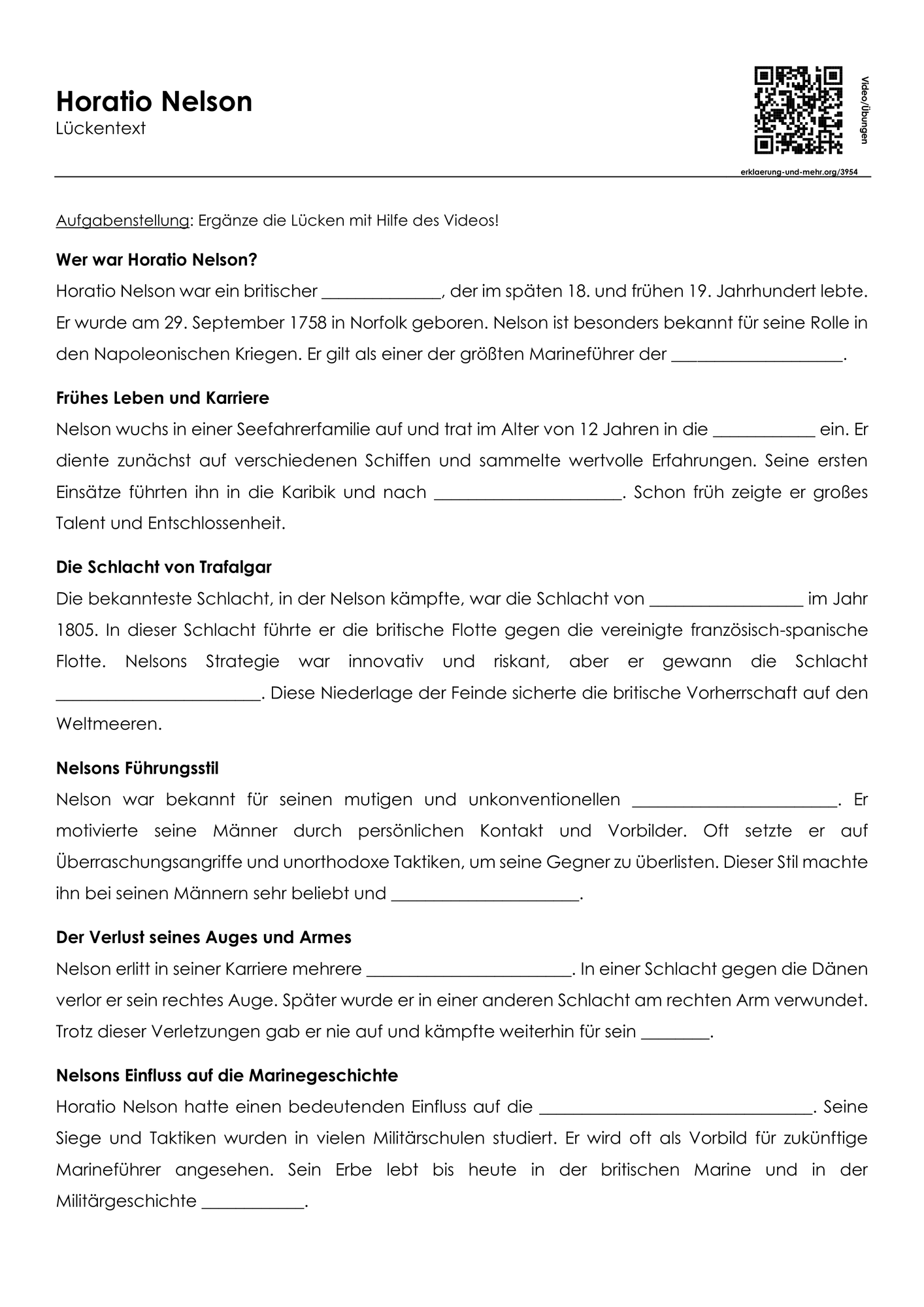 Horatio Nelson
Lückentext

Video/Übungen

erklaerung-und-mehr.org/3954

Aufgabenstellung: Ergänze die Lücken mit Hilfe des Videos!

Wer war Horatio Nelson?

Horatio Nelson war ein britischer ____, der im späten 18. und frühen 19. Jahrhundert lebte. Er wurde am 29. September 1758 in Norfolk geboren. Nelson ist besonders bekannt für seine Rolle in den Napoleonischen Kriegen. Er gilt als einer der größten Marineführer der ____.

Frühes Leben und Karriere

Nelson wuchs in einer Seefahrerfamilie auf und trat im Alter von 12 Jahren in die ____ ein. Er diente zunächst auf verschiedenen Schiffen und sammelte wertvolle Erfahrungen. Seine ersten Einsätze führten ihn in die Karibik und nach ____. Schon früh zeigte er großes Talent und Entschlossenheit.

Die Schlacht von Trafalgar

Die bekannteste Schlacht, in der Nelson kämpfte, war die Schlacht von ____ im Jahr 1805. In dieser Schlacht führte er die britische Flotte gegen die vereinigte französisch-spanische Flotte. Nelsons Strategie war innovativ und riskant, aber er gewann die Schlacht ____. Diese Niederlage der Feinde sicherte die britische Vorherrschaft auf den Weltmeeren.

Nelsons Führungsstil

Nelson war bekannt für seinen mutigen und unkonventionellen ____. Er motivierte seine Männer durch persönlichen Kontakt und Vorbilder. Oft setzte er auf Überraschungsangriffe und unorthodoxe Taktiken, um seine Gegner zu überlisten. Dieser Stil machte ihn bei seinen Männern sehr beliebt und ____.

Der Verlust seines Auges und Armes

Nelson erlitt in seiner Karriere mehrere ____. In einer Schlacht gegen die Dänen verlor er sein rechtes Auge. Später wurde er in einer anderen Schlacht am rechten Arm verwundet. Trotz dieser Verletzungen gab er nie auf und kämpfte weiterhin für sein ____.

Nelsons Einfluss auf die Marinegeschichte

Horatio Nelson hatte einen bedeutenden Einfluss auf die ____. Seine Siege und Taktiken wurden in vielen Militärschulen studiert. Er wird oft als Vorbild für zukünftige Marineführer angesehen. Sein Erbe lebt bis heute in der britischen Marine und in der Militärgeschichte ____.